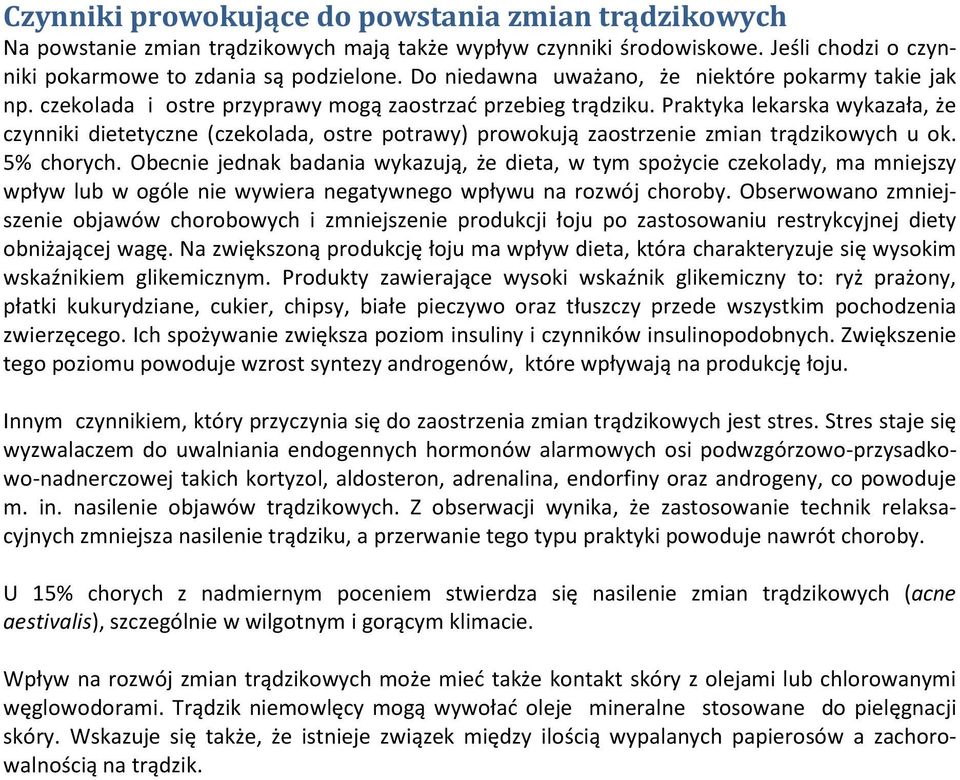 Czynniki prowokujące do powstania zmian trądzikowych
Na powstanie zmian trądzikowych mają także wypływ czynniki środowiskowe. Jeśli chodzi o czynniki pokarmowe to zdania są podzielone. Do niedawna uważano, że niektóre pokarmy takie jak np. czekolada i ostre przyprawy mogą zaostrzać przebieg trądziku. Praktyka lekarska wykazała, że czynniki dietetyczne (czekolada, ostre potrawy) prowokują zaostrzenie zmian trądzikowych u ok. 5% chorych. Obecnie jednak badania wykazują, że dieta, w tym spożycie czekolady, ma mniejszy wpływ lub w ogóle nie wywiera negatywnego wpływu na rozwój choroby. Obserwowano zmniejszenie objawów chorobowych i zmniejszenie produkcji łoju po zastosowaniu restrykcyjnej diety obniżającej wagę. Na zwiększoną produkcję łoju ma wpływ dieta, która charakteryzuje się wysokim wskaźnikiem glikemicznym. Produkty zawierające wysoki wskaźnik glikemiczny to: ryż prażony, płatki kukurydziane, cukier, chipsy, białe pieczywo oraz tłuszczy przede wszystkim pochodzenia zwierzęcego. Ich spożywanie zwiększa poziom insuliny i czynników insulinopodobnych. Zwiększenie tego poziomu powoduje wzrost syntezy androgenów, które wpływają na produkcję łoju.

Innym czynnikiem, który przyczynia się do zaostrzenia zmian trądzikowych jest stres. Stres staje się wyzwalaczem do uwalniania endogennych hormonów alarmowych osi podwzgórzowo-przysadkowo-nadnerczowej takich kortyzol, aldosteron, adrenalina, endorfiny oraz androgeny, co powoduje m. in. nasilenie objawów trądzikowych. Z obserwacji wynika, że zastosowanie technik relaksacyjnych zmniejsza nasilenie trądziku, a przerwanie tego typu praktyki powoduje nawrót choroby.

U 15% chorych z nadmiernym poceniem stwierdza się nasilenie zmian trądzikowych (acne aestivalis), szczególnie w wilgotnym i gorącym klimacie.

Wpływ na rozwój zmian trądzikowych może mieć także kontakt skóry z olejami lub chlorowanymi węglowodorami. Trądzik niemowlęcy mogą wywołać oleje mineralne stosowane do pielęgnacji skóry. Wskazuje się także, że istnieje związek między ilością wypalanych papierosów a zachorowalnością na trądzik.